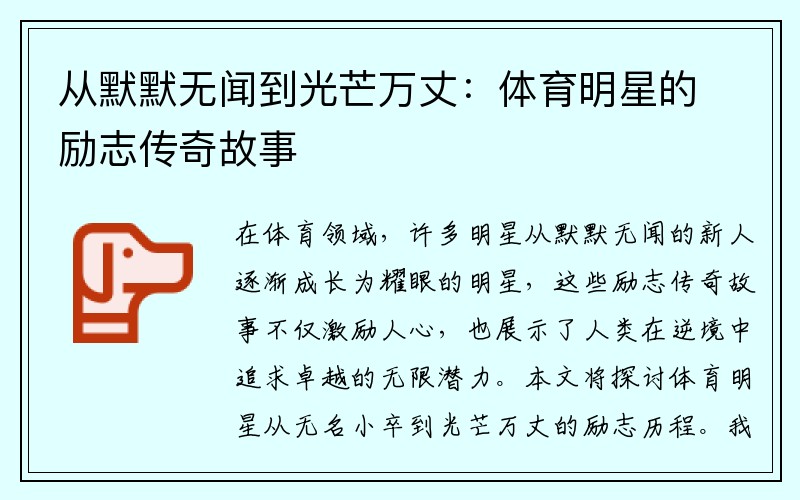 从默默无闻到光芒万丈：体育明星的励志传奇故事

在体育领域，许多明星从默默无闻的新人逐渐成长为耀眼的明星，这些励志传奇故事不仅激励人心，也展示了人类在逆境中追求卓越的无限潜力。本文将探讨体育明星从无名小卒到光芒万丈的励志历程。我